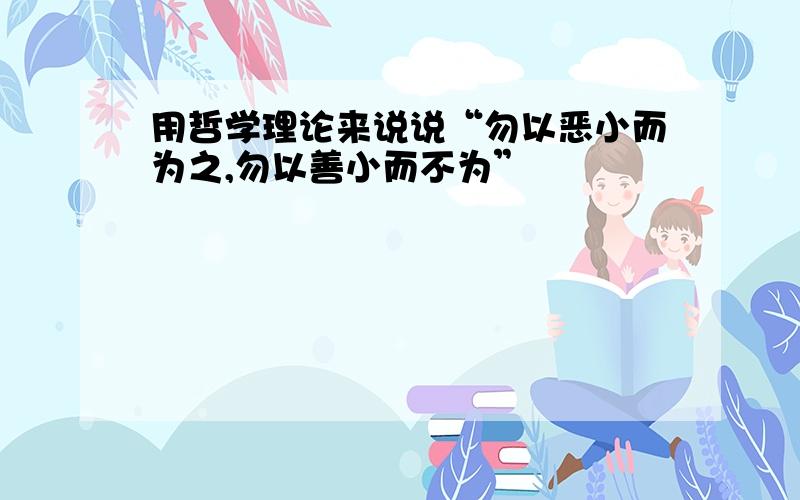 用哲学理论来说说“勿以恶小而为之,勿以善小而不为”